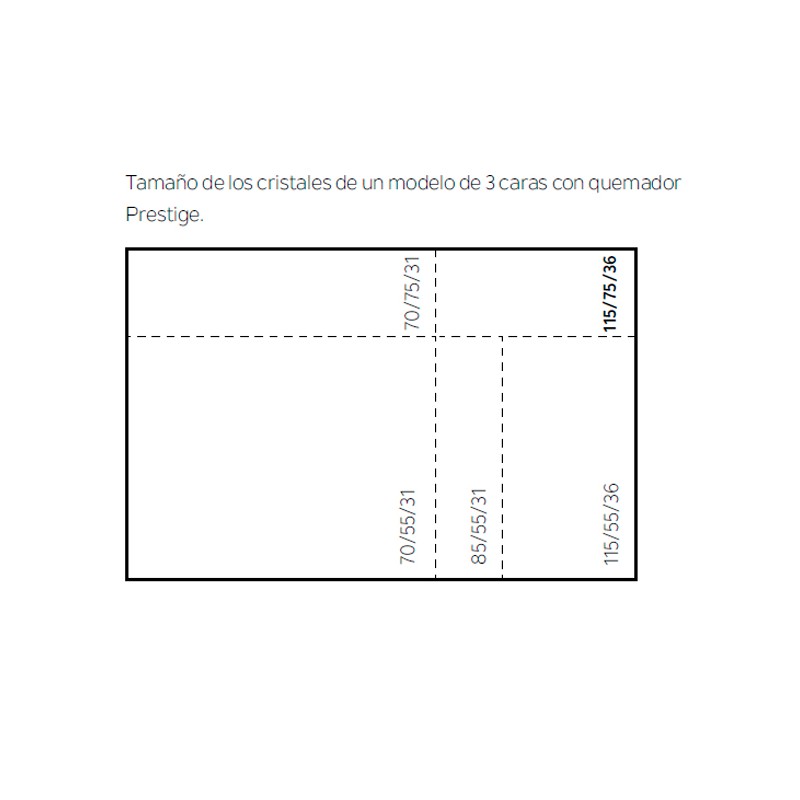 Tamaño de los cristales de un modelo de 3 caras con quemador Prestige.

70/75/31

115/75/36

70/55/31

85/55/31

115/55/36